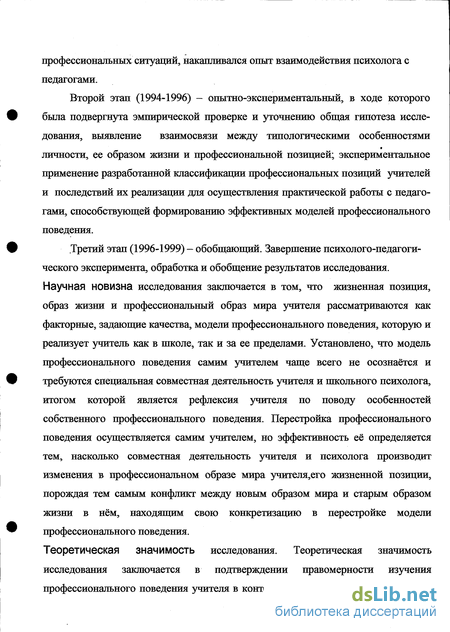 профессиональных ситуаций, накапливался опыт взаимодействия психолога с педагогами.

Второй этап (1994-1996) – опытно-экспериментальный, в ходе которого была подвергнута эмпирической проверке и уточнению общая гипотеза исследования, выявление взаимосвязи между типологическими особенностями личности, ее образом жизни и профессиональной позицией; экспериментальное применение разработанной классификации профессиональных позиций учителей и последствий их реализации для осуществления практической работы с педагогами, способствующей формированию эффективных моделей профессионального поведения.

Третий этап (1996-1999) – обобщающий. Завершение психолого-педагогического эксперимента, обработка и обобщение результатов исследования.

Научная новизна исследования заключается в том, что жизненная позиция, образ жизни и профессиональный образ мира учителя рассматриваются как факторные, задающие качества, модели профессионального поведения, которую и реализует учитель как в школе, так и за ее пределами. Установлено, что модель профессионального поведения самим учителем чаще всего не осознаётся и требуются специальная совместная деятельность учителя и школьного психолога, итогом которой является рефлексия учителя по поводу особенностей собственного профессионального поведения. Перестройка профессионального поведения осуществляется самим учителем, но эффективность её определяется тем, насколько совместная деятельность учителя и психолога производит изменения в профессиональном образе мира учителя,его жизненной позиции, порождая тем самым конфликт между новым образом мира и старым образом жизни в нём, находящим свою конкретизацию в перестройке модели профессионального поведения.

Теоретическая значимость исследования. Теоретическая значимость исследования заключается в подтверждении правомерности изучения профессионального поведения учителя в конт

dsLib.net
библиотека диссертаций